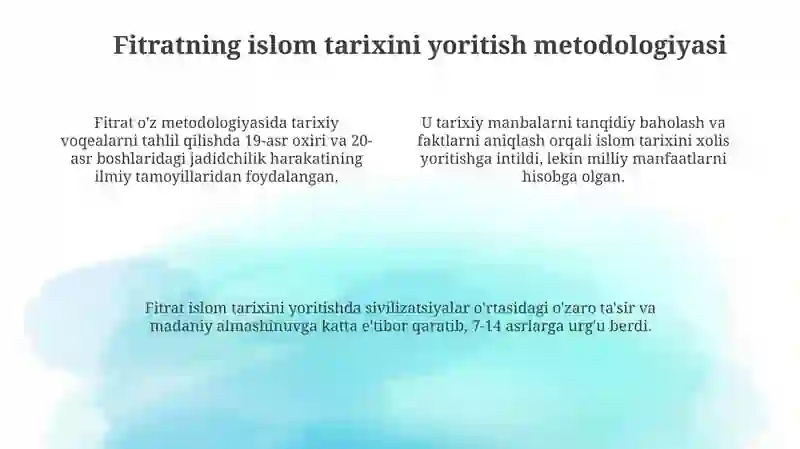 Fitratning islom tarixini yoritish metodologiyasi

Fitrat o'z metodologiyasida tarixiy voqealarni tahlil qilishda 19-asr oxiri va 20-asr boshlaridagi jadidchilik harakatining ilmiy tamoyillaridan foydalangan.

U tarixiy manbalarni tanqidiy baholash va faktlarni aniqlash orqali islom tarixini xolis yoritishga intildi, lekin milliy manfaatlarni hisobga olgan.

Fitrat islom tarixini yoritishda sivilizatsiyalar o'rtasidagi o'zaro ta'sir va madaniy almashinuvga katta e'tibor qaratib, 7-14 asrlarga urg'u berdi.